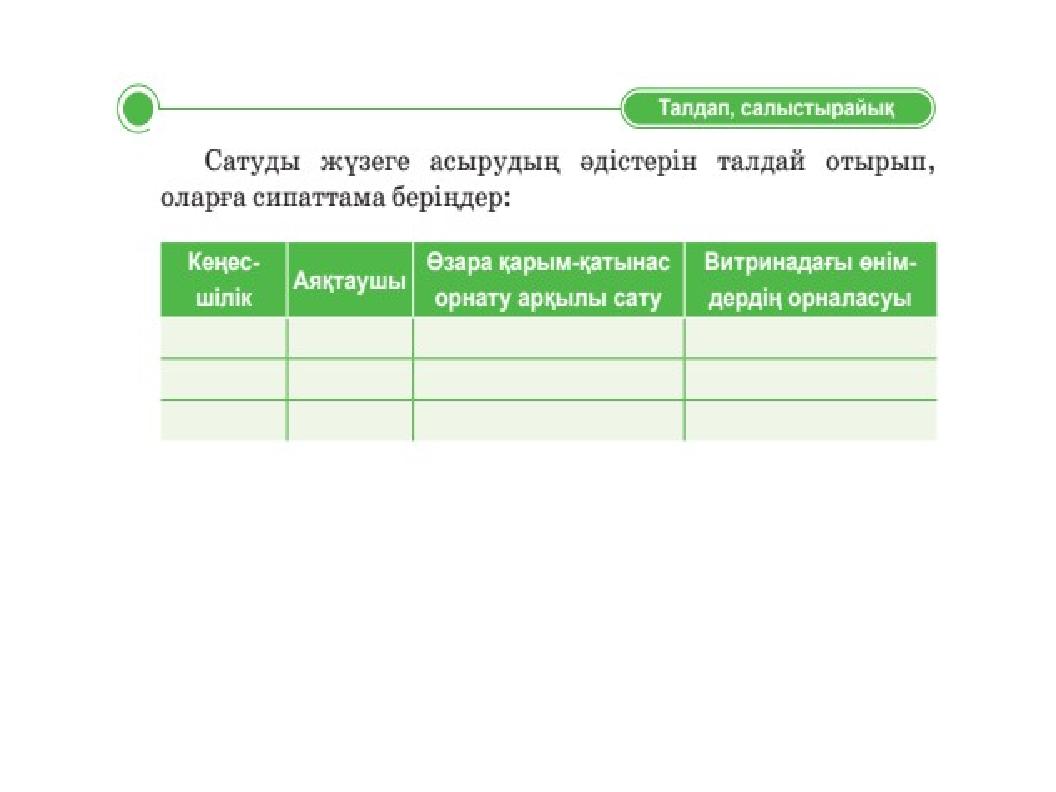 Талдап, салыстырайық

Сатуды жүзеге асырудың әдістерін талдай отырып, оларға сипаттама беріңдер:

| Кеңесшілік | Аяқтаушы | Өзара қарым-қатынас орнату арқылы сату | Витринадағы өнімдердің орналасуы |
|---|---|---|---|
| | | | |
| | | | |
| | | | |